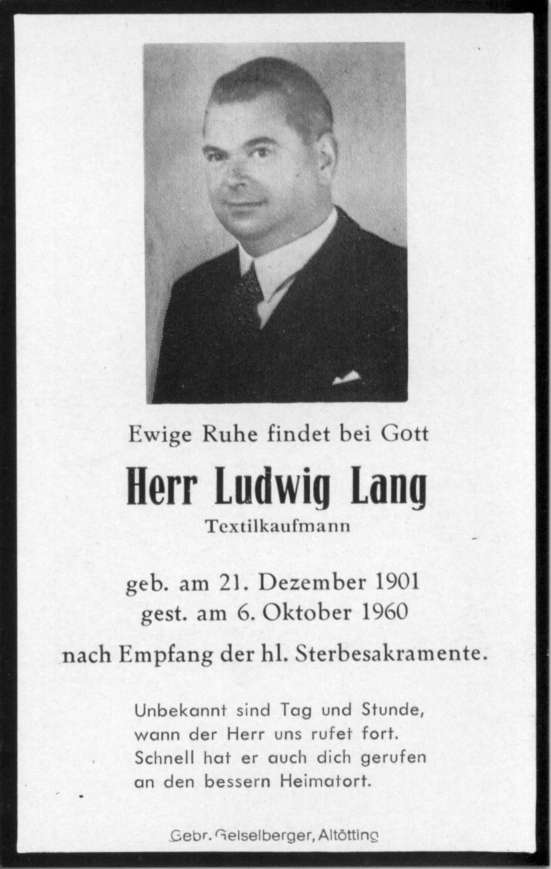 Ewige Ruhe findet bei Gott

Herr Ludwig Lang

Textilkaufmann

geb. am 21. Dezember 1901
gest. am 6. Oktober 1960
nach Empfang der hl. Sterbesakramente.

Unbekannt sind Tag und Stunde,
wann der Herr uns rufet fort.
Schnell hat er auch dich gerufen
an den bessern Heimatort.

Gebr. Geiselberger, Altötting